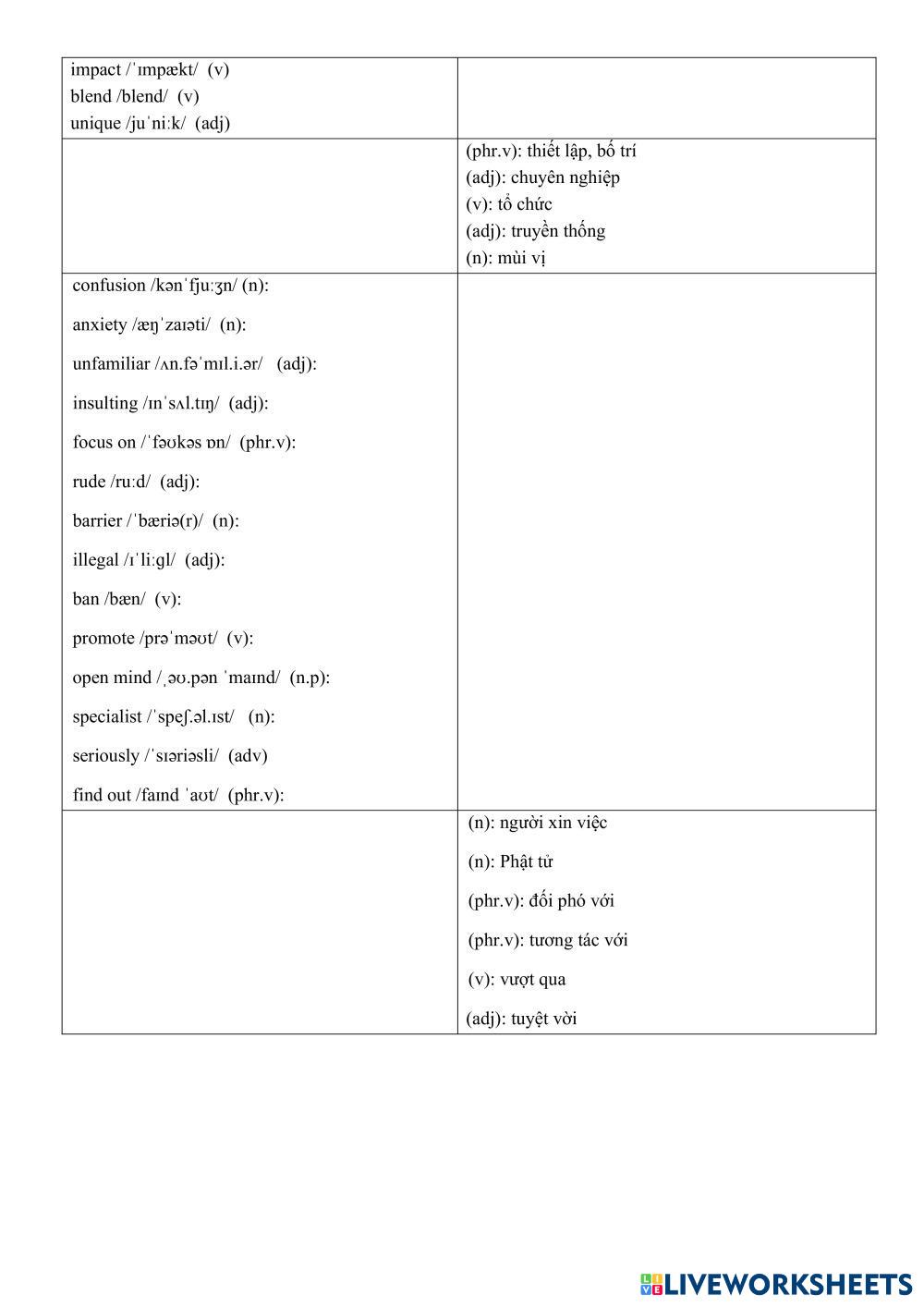 | | |
|---|---|
| impact /ˈɪmpækt/ (v)<br>blend /blend/ (v)<br>unique /juˈniːk/ (adj) | |
| | (phr.v): thiết lập, bố trí<br>(adj): chuyên nghiệp<br>(v): tổ chức<br>(adj): truyền thống<br>(n): mùi vị |
| confusion /kənˈfjuːʒn/ (n):<br>anxiety /æŋˈzaɪəti/ (n):<br>unfamiliar /ʌn.fəˈmɪl.i.ər/ (adj):<br>insulting /ɪnˈsʌl.tɪŋ/ (adj):<br>focus on /ˈfəʊkəs ɒn/ (phr.v):<br>rude /ruːd/ (adj):<br>barrier /ˈbæriə(r)/ (n):<br>illegal /ɪˈliːgl/ (adj):<br>ban /bæn/ (v):<br>promote /prəˈməʊt/ (v):<br>open mind /ˌəʊ.pən ˈmaɪnd/ (n.p):<br>specialist /ˈspeʃ.əl.ɪst/ (n):<br>seriously /ˈsɪəriəsli/ (adv)<br>find out /faɪnd ˈaʊt/ (phr.v): | |
| | (n): người xin việc<br>(n): Phật tử<br>(phr.v): đối phó với<br>(phr.v): tương tác với<br>(v): vượt qua<br>(adj): tuyệt vời |

LIVEWORKSHEETS